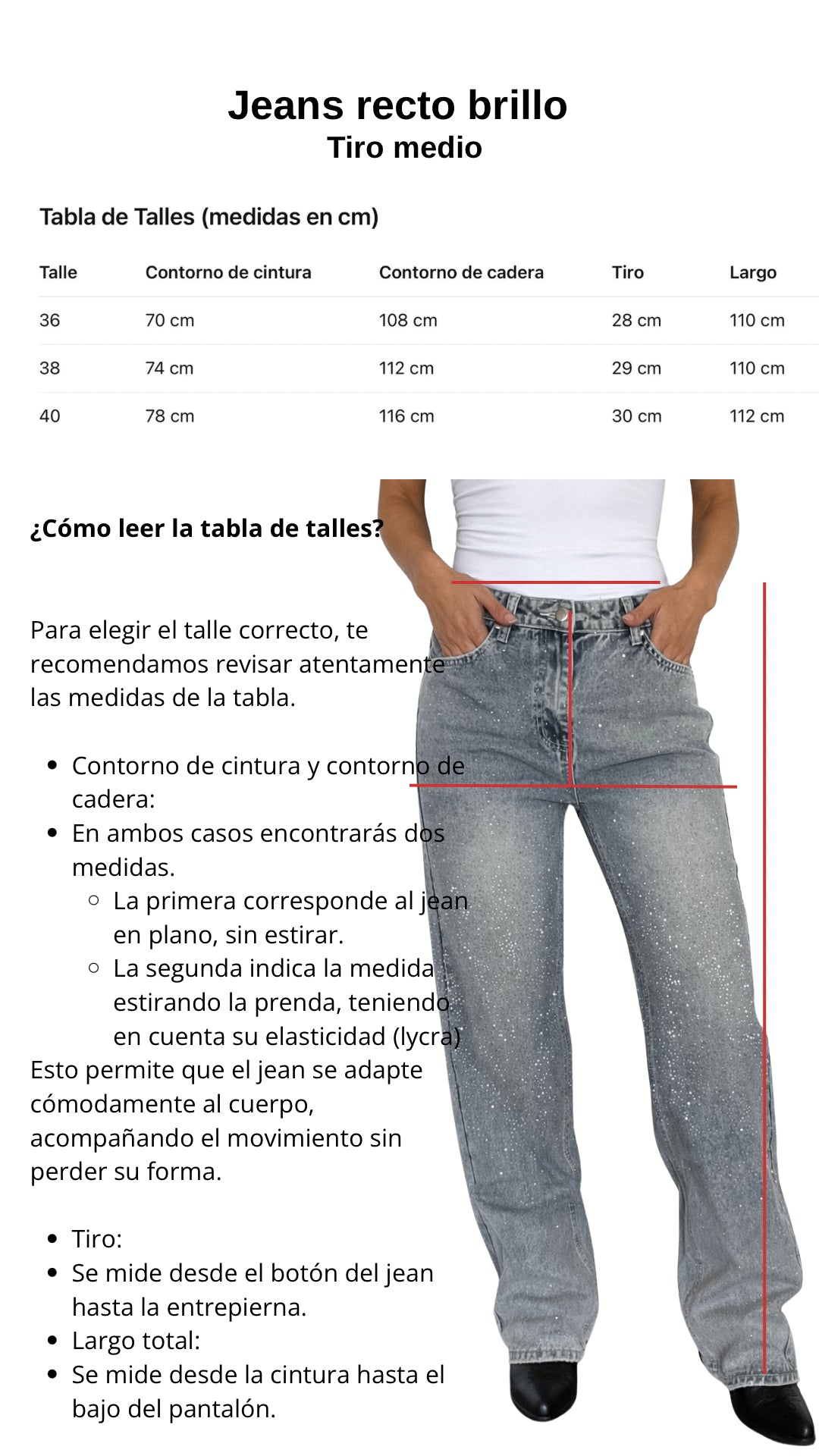 Jeans recto brillo
Tiro medio

Tabla de Talles (medidas en cm)

| Talle | Contorno de cintura | Contorno de cadera | Tiro | Largo |
|---|---|---|---|---|
| 36 | 70 cm | 108 cm | 28 cm | 110 cm |
| 38 | 74 cm | 112 cm | 29 cm | 110 cm |
| 40 | 78 cm | 116 cm | 30 cm | 112 cm |

¿Cómo leer la tabla de talles?

Para elegir el talle correcto, te recomendamos revisar atentamente las medidas de la tabla.

- Contorno de cintura y contorno de cadera:
- En ambos casos encontrarás dos medidas.
  - La primera corresponde al jean en plano, sin estirar.
  - La segunda indica la medida estirando la prenda, teniendo en cuenta su elasticidad (lycra)

Esto permite que el jean se adapte cómodamente al cuerpo, acompañando el movimiento sin perder su forma.

- Tiro:
- Se mide desde el botón del jean hasta la entrepierna.
- Largo total:
- Se mide desde la cintura hasta el bajo del pantalón.